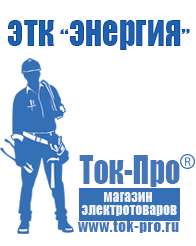 ЭТК "Энергия"

Ток-Про®

магазин электротоваров

www.tok-pro.ru